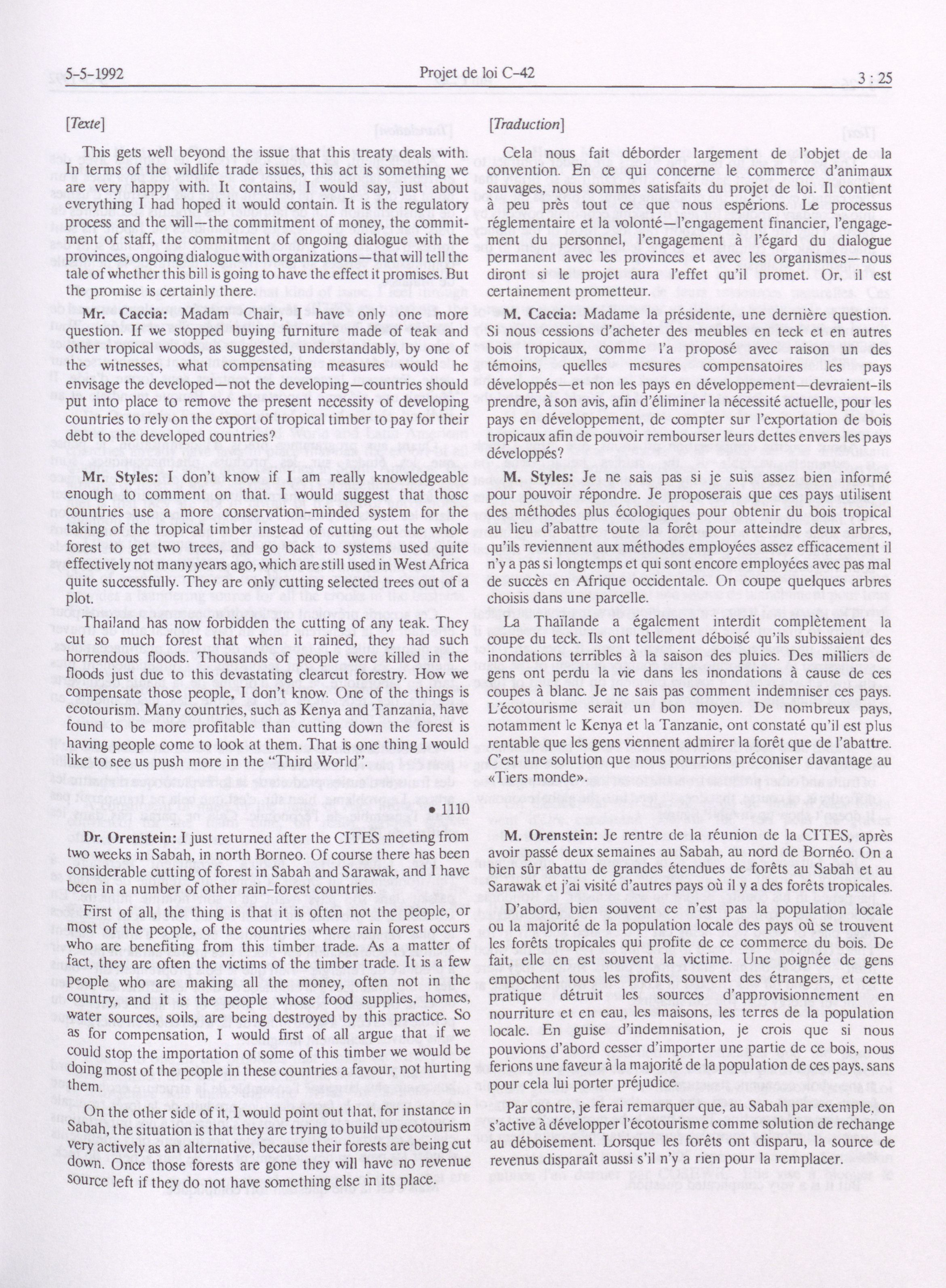 5-5-1992 Projet de loi C-42 3 : 25

[Texte]

This gets well beyond the issue that this treaty deals with. In terms of the wildlife trade issues, this act is something we are very happy with. It contains, I would say, just about everything I had hoped it would contain. It is the regulatory process and the will—the commitment of money, the commitment of staff, the commitment of ongoing dialogue with the provinces, ongoing dialogue with organizations—that will tell the tale of whether this bill is going to have the effect it promises. But the promise is certainly there.

Mr. Caccia: Madam Chair, I have only one more question. If we stopped buying furniture made of teak and other tropical woods, as suggested, understandably, by one of the witnesses, what compensating measures would he envisage the developed—not the developing—countries should put into place to remove the present necessity of developing countries to rely on the export of tropical timber to pay for their debt to the developed countries?

Mr. Styles: I don't know if I am really knowledgeable enough to comment on that. I would suggest that those countries use a more conservation-minded system for the taking of the tropical timber instead of cutting out the whole forest to get two trees, and go back to systems used quite effectively not many years ago, which are still used in West Africa quite successfully. They are only cutting selected trees out of a plot.

Thailand has now forbidden the cutting of any teak. They cut so much forest that when it rained, they had such horrendous floods. Thousands of people were killed in the floods just due to this devastating clearcut forestry. How we compensate those people, I don't know. One of the things is ecotourism. Many countries, such as Kenya and Tanzania, have found to be more profitable than cutting down the forest is having people come to look at them. That is one thing I would like to see us push more in the "Third World".

• 1110

Dr. Orenstein: I just returned after the CITES meeting from two weeks in Sabah, in north Borneo. Of course there has been considerable cutting of forest in Sabah and Sarawak, and I have been in a number of other rain-forest countries.

First of all, the thing is that it is often not the people, or most of the people, of the countries where rain forest occurs who are benefiting from this timber trade. As a matter of fact, they are often the victims of the timber trade. It is a few people who are making all the money, often not in the country, and it is the people whose food supplies, homes, water sources, soils, are being destroyed by this practice. So as for compensation, I would first of all argue that if we could stop the importation of some of this timber we would be doing most of the people in these countries a favour, not hurting them.

On the other side of it, I would point out that, for instance in Sabah, the situation is that they are trying to build up ecotourism very actively as an alternative, because their forests are being cut down. Once those forests are gone they will have no revenue source left if they do not have something else in its place.

[Traduction]

Cela nous fait déborder largement de l'objet de la convention. En ce qui concerne le commerce d'animaux sauvages, nous sommes satisfaits du projet de loi. Il contient à peu près tout ce que nous espérions. Le processus réglementaire et la volonté—l'engagement financier, l'engagement du personnel, l'engagement à l'égard du dialogue permanent avec les provinces et avec les organismes—nous diront si le projet aura l'effet qu'il promet. Or, il est certainement prometteur.

M. Caccia: Madame la présidente, une dernière question. Si nous cessions d'acheter des meubles en teck et en autres bois tropicaux, comme l'a proposé avec raison un des témoins, quelles mesures compensatoires les pays développés—et non les pays en développement—devraient-ils prendre, à son avis, afin d'éliminer la nécessité actuelle, pour les pays en développement, de compter sur l'exportation de bois tropicaux afin de pouvoir rembourser leurs dettes envers les pays développés?

M. Styles: Je ne sais pas si je suis assez bien informé pour pouvoir répondre. Je proposerais que ces pays utilisent des méthodes plus écologiques pour obtenir du bois tropical au lieu d'abattre toute la forêt pour atteindre deux arbres, qu'ils reviennent aux méthodes employées assez efficacement il n'y a pas si longtemps et qui sont encore employées avec pas mal de succès en Afrique occidentale. On coupe quelques arbres choisis dans une parcelle.

La Thaïlande a également interdit complètement la coupe du teck. Ils ont tellement déboisé qu'ils subissaient des inondations terribles à la saison des pluies. Des milliers de gens ont perdu la vie dans les inondations à cause de ces coupes à blanc. Je ne sais pas comment indemniser ces pays. L'écotourisme serait un bon moyen. De nombreux pays, notamment le Kenya et la Tanzanie, ont constaté qu'il est plus rentable que les gens viennent admirer la forêt que de l'abattre. C'est une solution que nous pourrions préconiser davantage au «Tiers monde».

M. Orenstein: Je rentre de la réunion de la CITES, après avoir passé deux semaines au Sabah, au nord de Bornéo. On a bien sûr abattu de grandes étendues de forêts au Sabah et au Sarawak et j'ai visité d'autres pays où il y a des forêts tropicales.

D'abord, bien souvent ce n'est pas la population locale ou la majorité de la population locale des pays où se trouvent les forêts tropicales qui profite de ce commerce du bois. De fait, elle en est souvent la victime. Une poignée de gens empochent tous les profits, souvent des étrangers, et cette pratique détruit les sources d'approvisionnement en nourriture et en eau, les maisons, les terres de la population locale. En guise d'indemnisation, je crois que si nous pouvions d'abord cesser d'importer une partie de ce bois, nous ferions une faveur à la majorité de la population de ces pays, sans pour cela lui porter préjudice.

Par contre, je ferai remarquer que, au Sabah par exemple, on s'active à développer l'écotourisme comme solution de rechange au déboisement. Lorsque les forêts ont disparu, la source de revenus disparaît aussi s'il n'y a rien pour la remplacer.